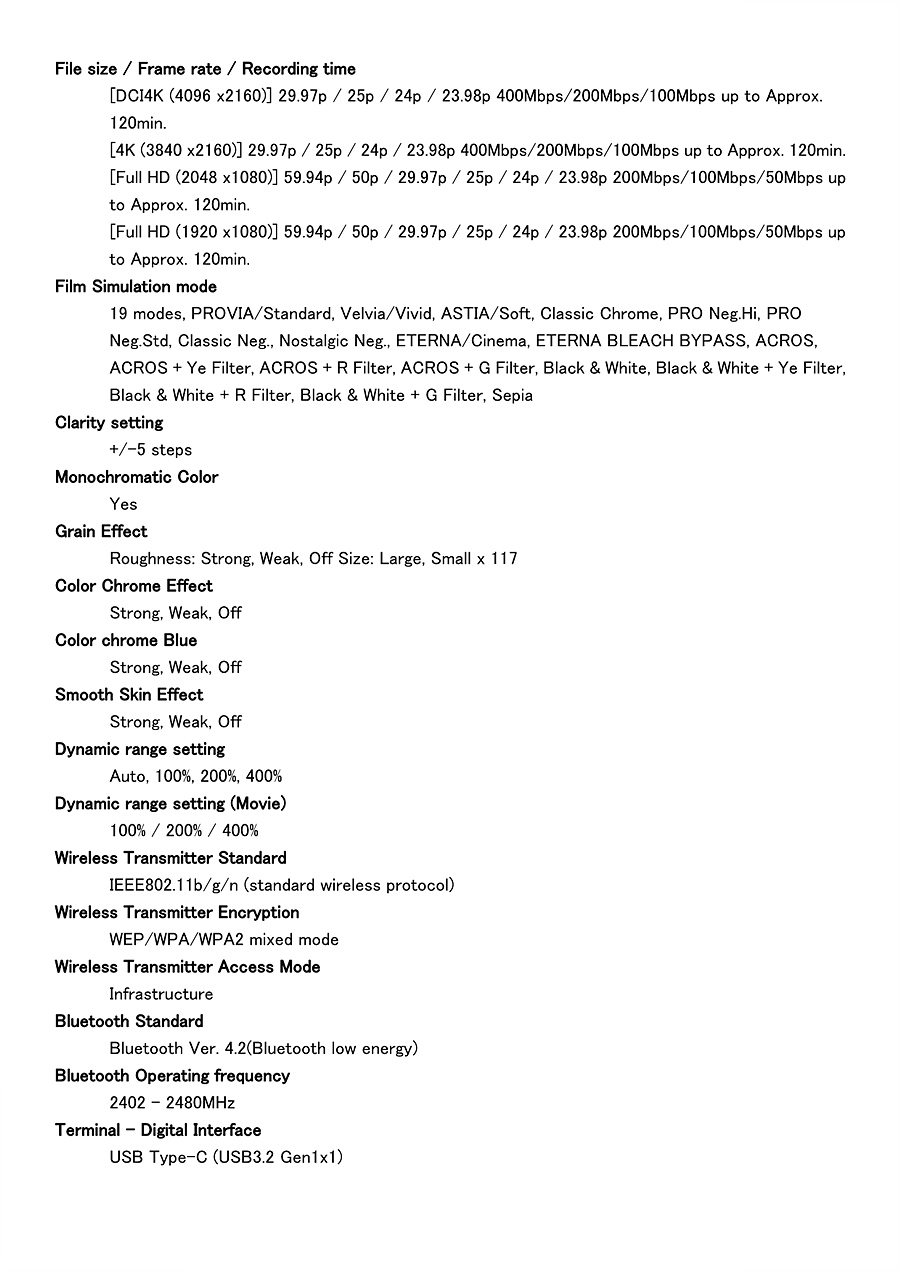 File size / Frame rate / Recording time

[DCI4K (4096 x2160)] 29.97p / 25p / 24p / 23.98p 400Mbps/200Mbps/100Mbps up to Approx. 120min.

[4K (3840 x2160)] 29.97p / 25p / 24p / 23.98p 400Mbps/200Mbps/100Mbps up to Approx. 120min.

[Full HD (2048 x1080)] 59.94p / 50p / 29.97p / 25p / 24p / 23.98p 200Mbps/100Mbps/50Mbps up to Approx. 120min.

[Full HD (1920 x1080)] 59.94p / 50p / 29.97p / 25p / 24p / 23.98p 200Mbps/100Mbps/50Mbps up to Approx. 120min.

Film Simulation mode

19 modes, PROVIA/Standard, Velvia/Vivid, ASTIA/Soft, Classic Chrome, PRO Neg.Hi, PRO Neg.Std, Classic Neg., Nostalgic Neg., ETERNA/Cinema, ETERNA BLEACH BYPASS, ACROS, ACROS + Ye Filter, ACROS + R Filter, ACROS + G Filter, Black & White, Black & White + Ye Filter, Black & White + R Filter, Black & White + G Filter, Sepia

Clarity setting

+/-5 steps

Monochromatic Color

Yes

Grain Effect

Roughness: Strong, Weak, Off Size: Large, Small x 117

Color Chrome Effect

Strong, Weak, Off

Color chrome Blue

Strong, Weak, Off

Smooth Skin Effect

Strong, Weak, Off

Dynamic range setting

Auto, 100%, 200%, 400%

Dynamic range setting (Movie)

100% / 200% / 400%

Wireless Transmitter Standard

IEEE802.11b/g/n (standard wireless protocol)

Wireless Transmitter Encryption

WEP/WPA/WPA2 mixed mode

Wireless Transmitter Access Mode

Infrastructure

Bluetooth Standard

Bluetooth Ver. 4.2(Bluetooth low energy)

Bluetooth Operating frequency

2402 - 2480MHz

Terminal - Digital Interface

USB Type-C (USB3.2 Gen1x1)